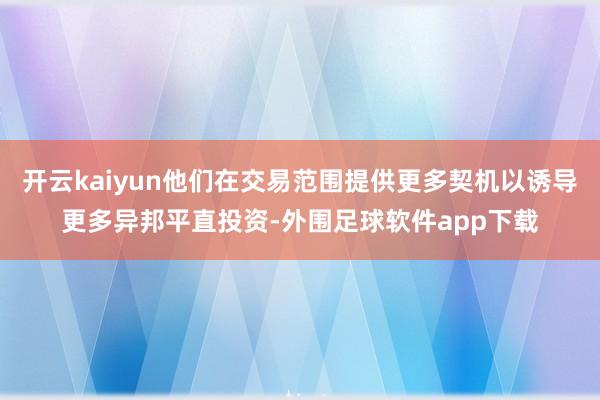 开云kaiyun他们在交易范围提供更多契机以诱导更多异邦平直投资-外围足球软件app下载